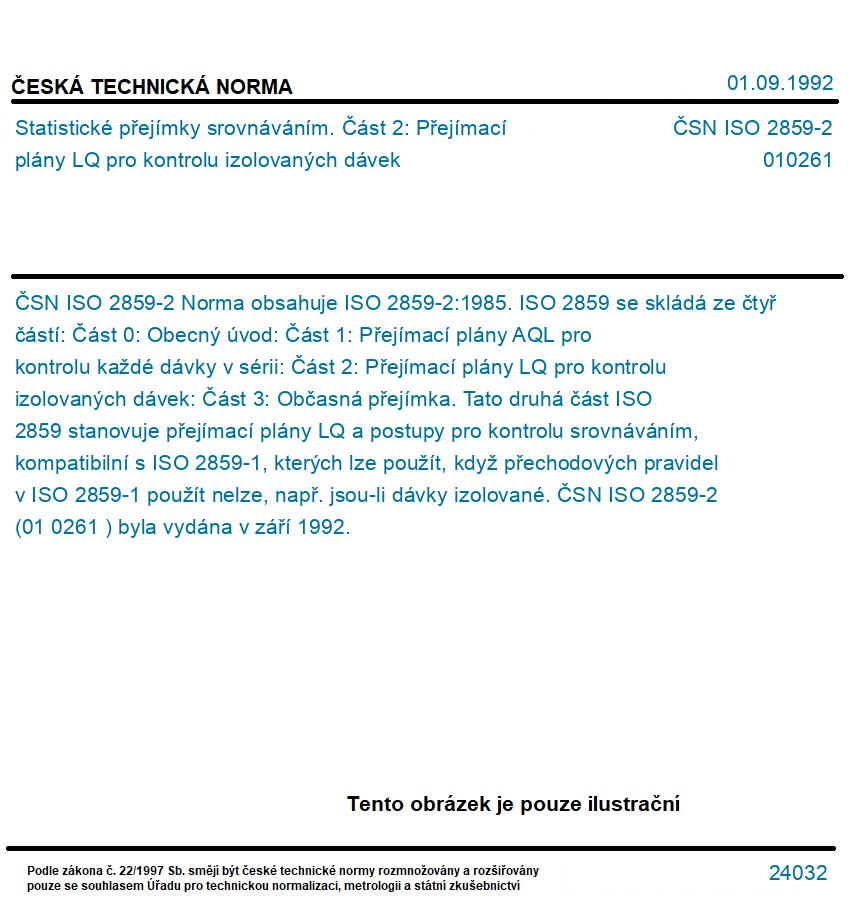 ČESKÁ TECHNICKÁ NORMA

01.09.1992

Statistické přejímky srovnáváním. Část 2: Přejímací plány LQ pro kontrolu izolovaných dávek

ČSN ISO 2859-2
010261

ČSN ISO 2859-2 Norma obsahuje ISO 2859-2:1985. ISO 2859 se skládá ze čtyř částí: Část 0: Obecný úvod: Část 1: Přejímací plány AQL pro kontrolu každé dávky v sérii: Část 2: Přejímací plány LQ pro kontrolu izolovaných dávek: Část 3: Občasná přejímka. Tato druhá část ISO 2859 stanovuje přejímací plány LQ a postupy pro kontrolu srovnáváním, kompatibilní s ISO 2859-1, kterých lze použít, když přechodových pravidel v ISO 2859-1 použít nelze, např. jsou-li dávky izolované. ČSN ISO 2859-2 (01 0261 ) byla vydána v září 1992.

Tento obrázek je pouze ilustrační

Podle zákona č. 22/1997 Sb. smějí být české technické normy rozmnožovány a rozšiřovány pouze se souhlasem Úřadu pro technickou normalizaci, metrologii a státní zkušebnictví

24032